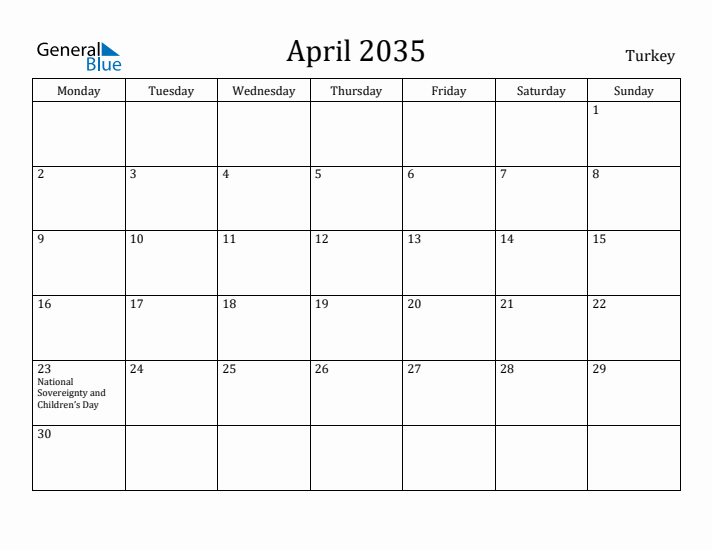 General Blue

April 2035

Turkey

| Monday | Tuesday | Wednesday | Thursday | Friday | Saturday | Sunday |
|---|---|---|---|---|---|---|
| | | | | | | 1 |
| 2 | 3 | 4 | 5 | 6 | 7 | 8 |
| 9 | 10 | 11 | 12 | 13 | 14 | 15 |
| 16 | 17 | 18 | 19 | 20 | 21 | 22 |
| 23 National Sovereignty and Children's Day | 24 | 25 | 26 | 27 | 28 | 29 |
| 30 | | | | | | |